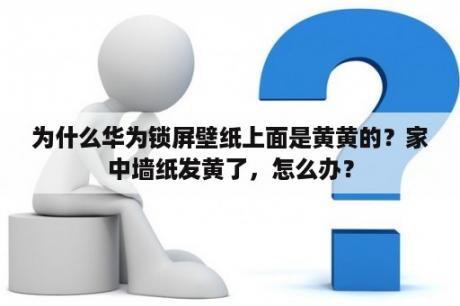 为什么华为锁屏壁纸上面是黄黄的？家中墙纸发黄了，怎么办？